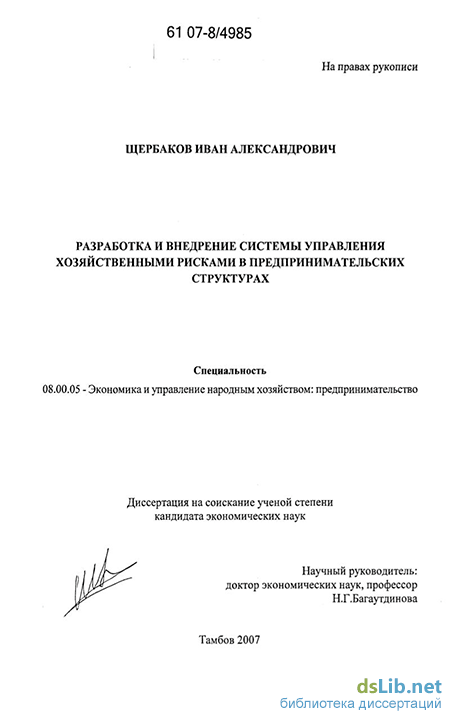 61 07-8/4985

На правах рукописи

ЩЕРБАКОВ ИВАН АЛЕКСАНДРОВИЧ

РАЗРАБОТКА И ВНЕДРЕНИЕ СИСТЕМЫ УПРАВЛЕНИЯ ХОЗЯЙСТВЕННЫМИ РИСКАМИ В ПРЕДПРИНИМАТЕЛЬСКИХ СТРУКТУРАХ

Специальность

08.00.05 - Экономика и управление народным хозяйством: предпринимательство

Диссертация на соискание ученой степени кандидата экономических наук

Научный руководитель: доктор экономических наук, профессор Н.Г.Багаутдинова

Тамбов 2007

dsLib.net
библиотека диссертаций